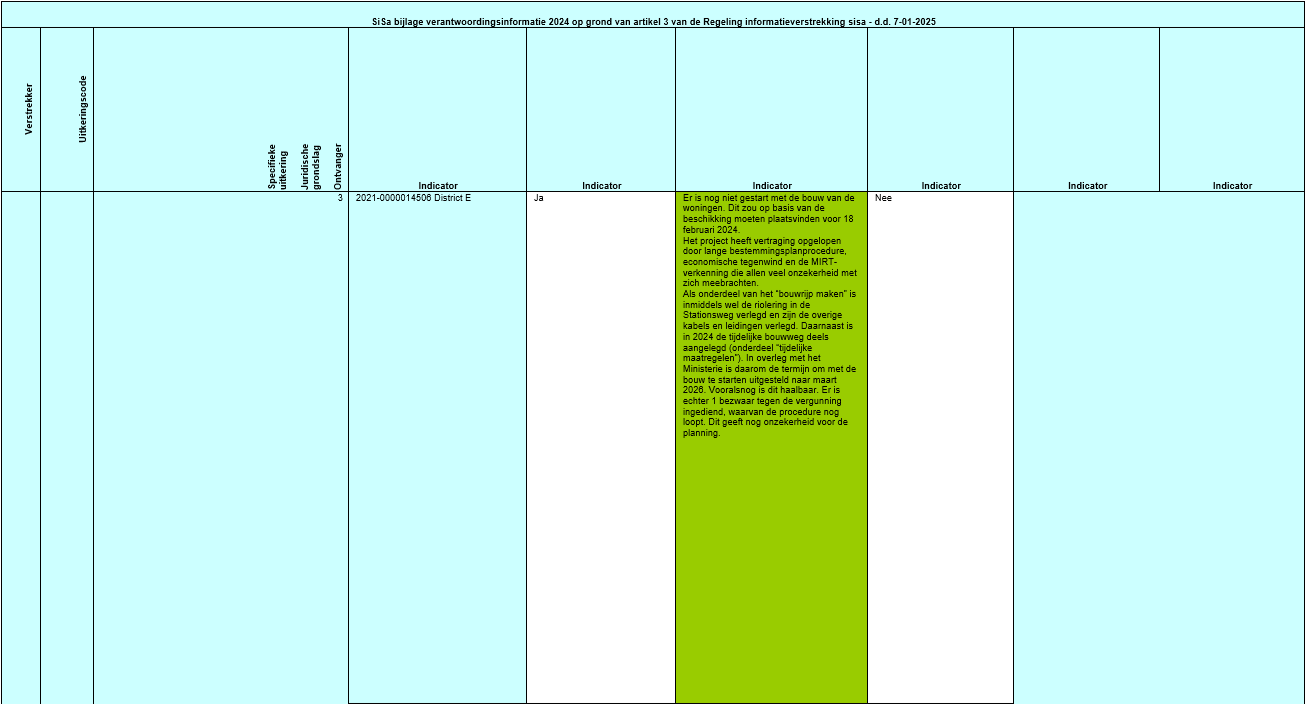 SiSa bijlage verantwoordingsinformatie 2024 op grond van artikel 3 van de Regeling informatieverstrekking sisa - d.d. 7-01-2025

| Verstrekker | Uitkeringscode | Specifieke uitkering Juridische grondslag Ontvanger | Indicator | Indicator | Indicator | Indicator | Indicator | Indicator |
|---|---|---|---|---|---|---|---|---|
| | | 3 | 2021-0000014506 District E | Ja | Er is nog niet gestart met de bouw van de woningen. Dit zou op basis van de beschikking moeten plaatsvinden voor 18 februari 2024. Het project heeft vertraging opgelopen door lange bestemmingsplanprocedure, economische tegenwind en de MIRT-verkenning die allen veel onzekerheid met zich meebrachten. Als onderdeel van het "bouwrijp maken" is inmiddels wel de riolering in de Stationsweg verlegd en zijn de overige kabels en leidingen verlegd. Daarnaast is in 2024 de tijdelijke bouwweg deels aangelegd (onderdeel "tijdelijke maatregelen"). In overleg met het Ministerie is daarom de termijn om met de bouw te starten uitgesteld naar maart 2026. Vooralsnog is dit haalbaar. Er is echter 1 bezwaar tegen de vergunning ingediend, waarvan de procedure nog loopt. Dit geeft nog onzekerheid voor de planning. | Nee | | |